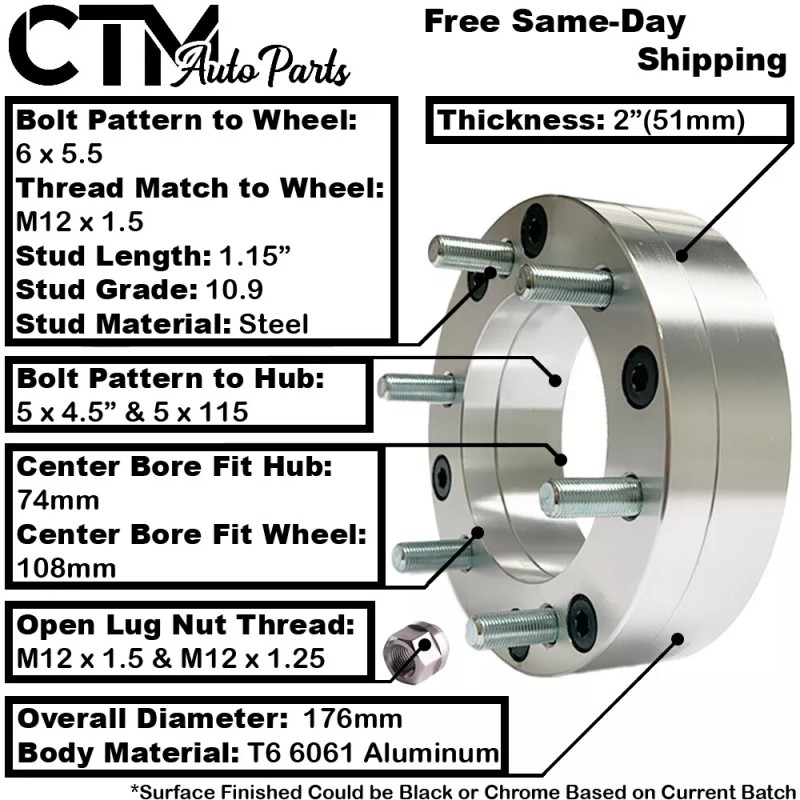 CTM Auto Parts

Free Same-Day Shipping

Bolt Pattern to Wheel:
6 x 5.5
Thread Match to Wheel:
M12 x 1.5
Stud Length: 1.15"
Stud Grade: 10.9
Stud Material: Steel

Thickness: 2"(51mm)

Bolt Pattern to Hub:
5 x 4.5" & 5 x 115

Center Bore Fit Hub:
74mm
Center Bore Fit Wheel:
108mm

Open Lug Nut Thread:
M12 x 1.5 & M12 x 1.25

Overall Diameter: 176mm
Body Material: T6 6061 Aluminum

*Surface Finished Could be Black or Chrome Based on Current Batch